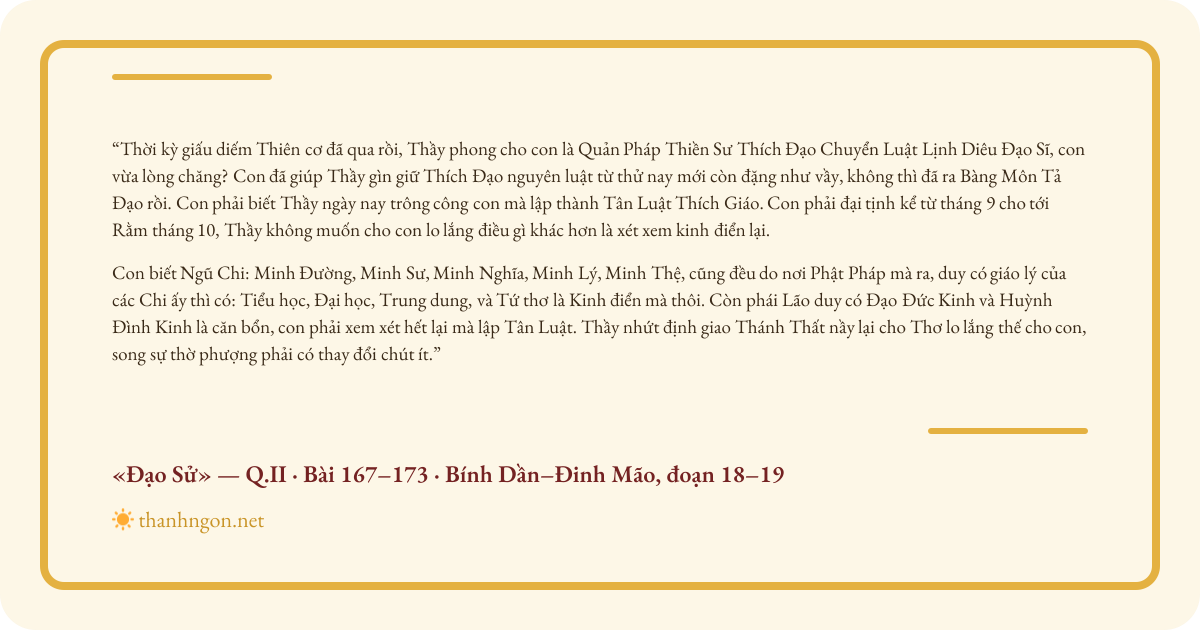 “Thời kỳ giấu diếm Thiên cơ đã qua rồi, Thầy phong cho con là Quản Pháp Thiền Sư Thích Đạo Chuyển Luật Lịnh Diêu Đạo Sĩ, con vừa lòng chăng? Con đã giúp Thầy gìn giữ Thích Đạo nguyên luật từ thử nay mới còn đặng như vầy, không thì đã ra Bàng Môn Tả Đạo rồi. Con phải biết Thầy ngày nay trông công con mà lập thành Tân Luật Thích Giáo. Con phải đại tịnh kể từ tháng 9 cho tới Rằm tháng 10, Thầy không muốn cho con lo lắng điều gì khác hơn là xét xem kinh điển lại.

Con biết Ngũ Chi: Minh Đường, Minh Sư, Minh Nghĩa, Minh Lý, Minh Thệ, cũng đều do nơi Phật Pháp mà ra, duy có giáo lý của các Chi ấy thì có: Tiểu học, Đại học, Trung dung, và Tứ thơ là Kinh điển mà thôi. Còn phái Lão duy có Đạo Đức Kinh và Huỳnh Đình Kinh là căn bổn, con phải xem xét hết lại mà lập Tân Luật. Thầy nhứt định giao Thánh Thất nầy lại cho Thơ lo lắng thế cho con, song sự thờ phượng phải có thay đổi chút ít.”

«Đạo Sử» — Q.II · Bài 167–173 · Bính Dần–Đinh Mão, đoạn 18–19

thanhngon.net